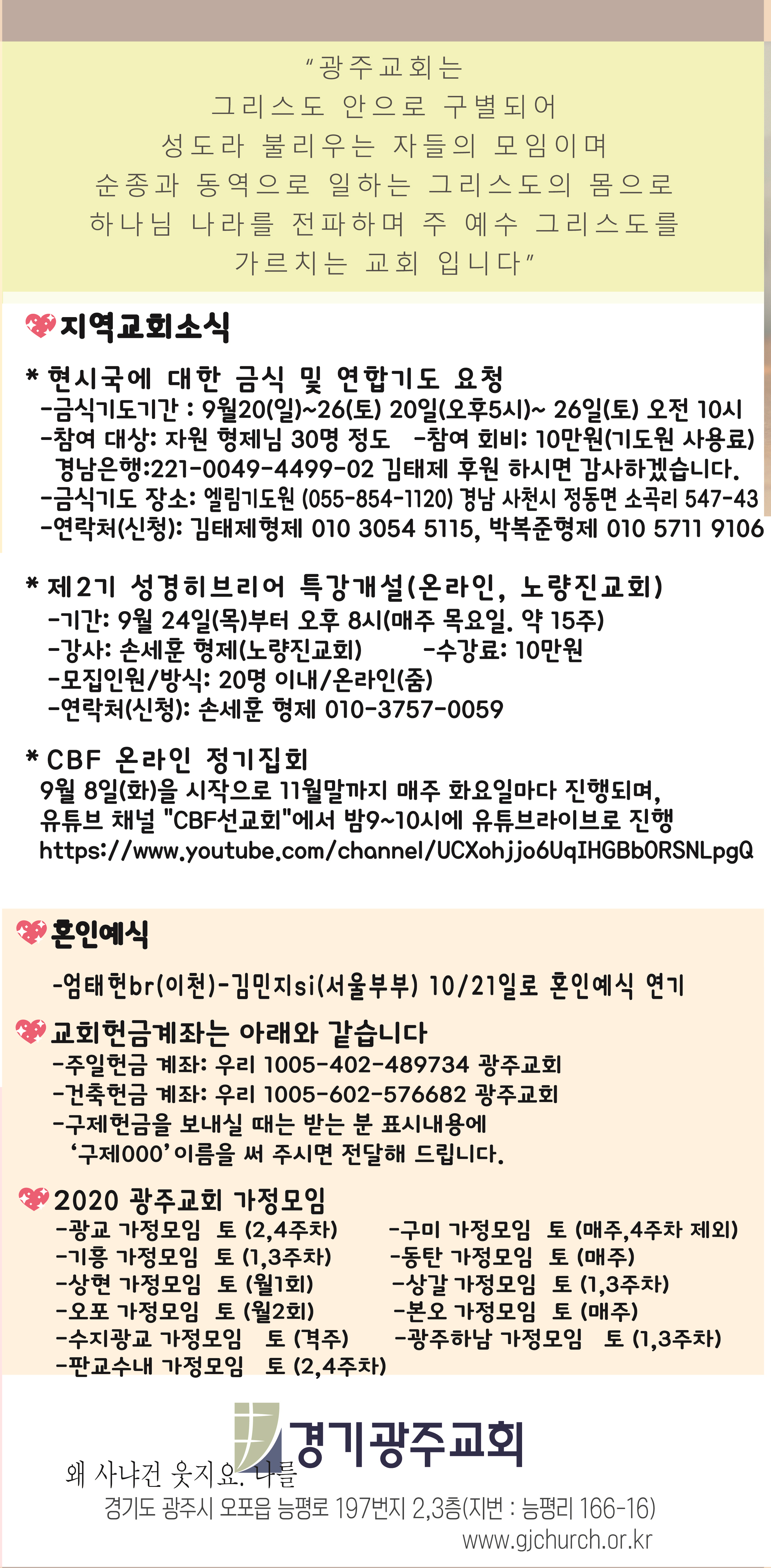 "광주교회는
그리스도 안으로 구별되어
성도라 불리우는 자들의 모임이며
순종과 동역으로 일하는 그리스도의 몸으로
하나님 나라를 전파하며 주 예수 그리스도를
가르치는 교회 입니다"

지역교회소식

* 현시국에 대한 금식 및 연합기도 요청
-금식기도기간 : 9월20(일)~26(토) 20일(오후5시)~ 26일(토) 오전 10시
-참여 대상: 자원 형제님 30명 정도 -참여 회비: 10만원(기도원 사용료)
경남은행:221-0049-4499-02 김태제 후원 하시면 감사하겠습니다.
-금식기도 장소: 엘림기도원 (055-854-1120) 경남 사천시 정동면 소곡리 547-43
-연락처(신청): 김태제형제 010 3054 5115, 박복준형제 010 5711 9106

* 제2기 성경히브리어 특강개설(온라인, 노량진교회)
-기간: 9월 24일(목)부터 오후 8시(매주 목요일. 약 15주)
-강사: 손세훈 형제(노량진교회) -수강료: 10만원
-모집인원/방식: 20명 이내/온라인(줌)
-연락처(신청): 손세훈 형제 010-3757-0059

* CBF 온라인 정기집회
9월 8일(화)을 시작으로 11월말까지 매주 화요일마다 진행되며,
유튜브 채널 "CBF선교회"에서 밤9~10시에 유튜브라이브로 진행
https://www.youtube.com/channel/UCXohjjo6UqIHGBbORSNLpgQ

혼인예식
-엄태헌br(이천)-김민지si(서울부부) 10/21일로 혼인예식 연기

교회헌금계좌는 아래와 같습니다
-주일헌금 계좌: 우리 1005-402-489734 광주교회
-건축헌금 계좌: 우리 1005-602-576682 광주교회
-구제헌금을 보내실 때는 받는 분 표시내용에
'구제000' 이름을 써 주시면 전달해 드립니다.

2020 광주교회 가정모임
-광교 가정모임 토 (2,4주차)
-기흥 가정모임 토 (1,3주차)
-상현 가정모임 토 (월1회)
-오포 가정모임 토 (월2회)
-수지광교 가정모임 토 (격주)
-판교수내 가정모임 토 (2,4주차)
-구미 가정모임 토 (매주,4주차 제외)
-동탄 가정모임 토 (매주)
-상갈 가정모임 토 (1,3주차)
-본오 가정모임 토 (매주)
-광주하남 가정모임 토 (1,3주차)

경기광주교회
왜 사냐건 웃지요. 나를
경기도 광주시 오포읍 능평로 197번지 2,3층(지번 : 능평리 166-16)
www.gjchurch.or.kr